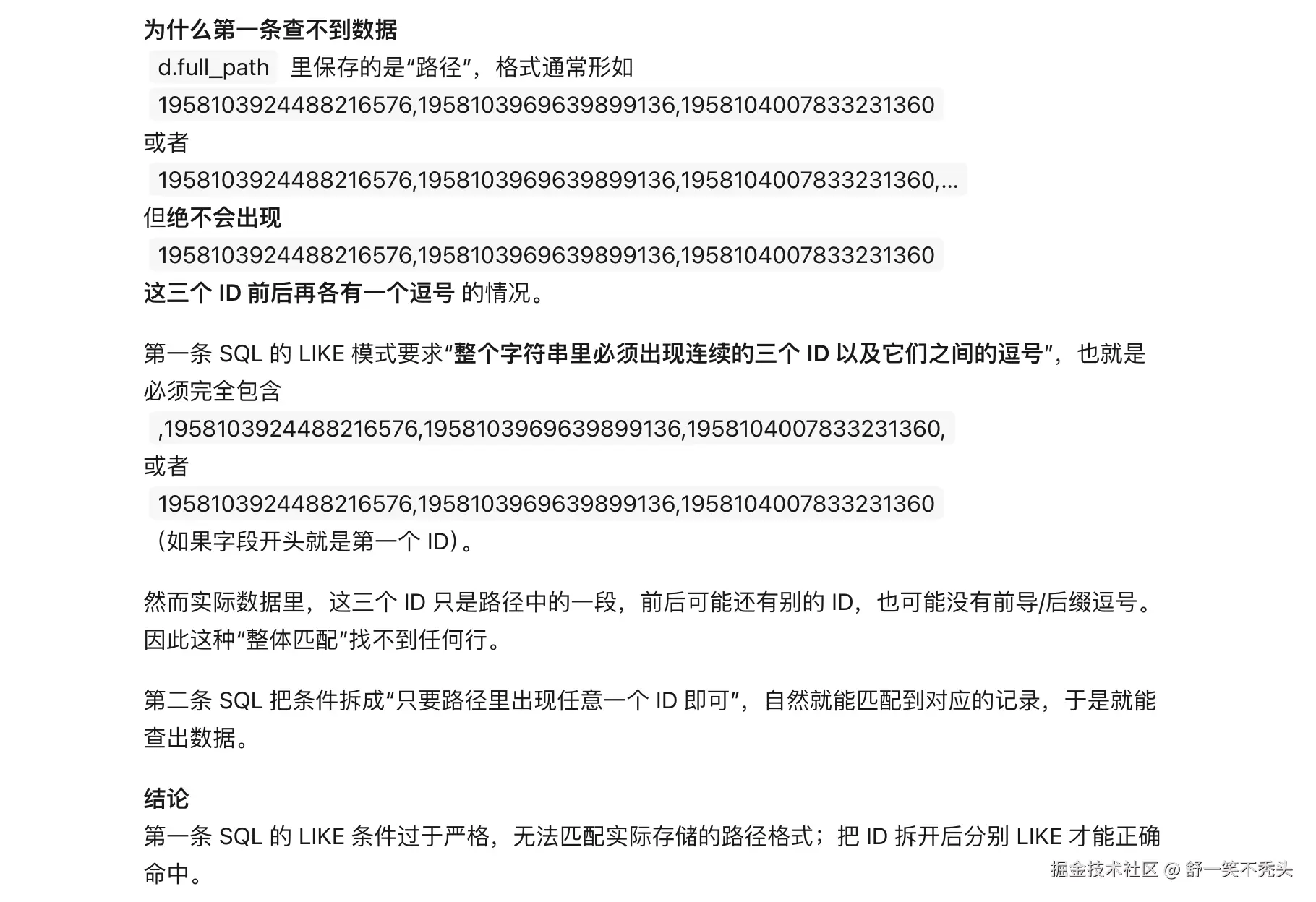 为什么第一条查不到数据
d.full_path 里保存的是“路径”，格式通常形如
1958103924488216576,1958103969639899136,1958104007833231360
或者
1958103924488216576,1958103969639899136,1958104007833231360,...
但绝不会出现
1958103924488216576,1958103969639899136,1958104007833231360
这三个 ID 前后再各有一个逗号 的情况。

第一条 SQL 的 LIKE 模式要求“整个字符串里必须出现连续的三个 ID 以及它们之间的逗号”，也就是必须完全包含
,1958103924488216576,1958103969639899136,1958104007833231360,
或者
1958103924488216576,1958103969639899136,1958104007833231360
（如果字段开头就是第一个 ID）。

然而实际数据里，这三个 ID 只是路径中的一段，前后可能还有别的 ID，也可能没有前导/后缀逗号。因此这种“整体匹配”找不到任何行。

第二条 SQL 把条件拆成“只要路径里出现任意一个 ID 即可”，自然就能匹配到对应的记录，于是就能查出数据。

结论
第一条 SQL 的 LIKE 条件过于严格，无法匹配实际存储的路径格式；把 ID 拆开后分别 LIKE 才能正确命中。

掘金技术社区 @ 舒一笑不秃头